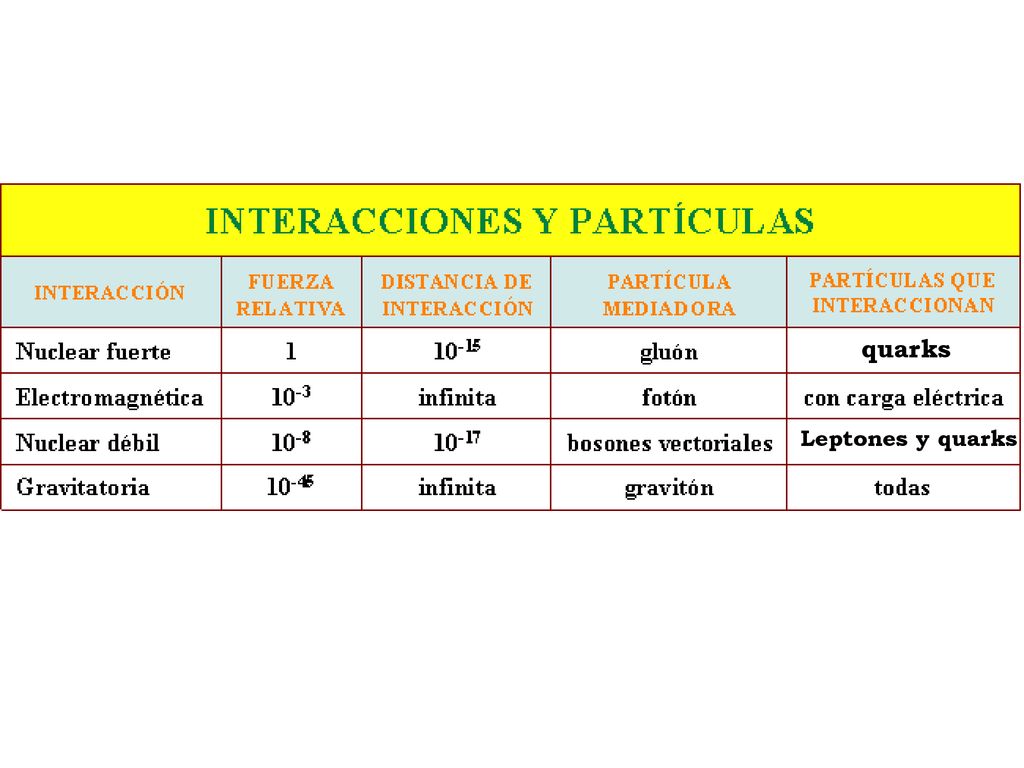 INTERACCIONES Y PARTÍCULAS

| INTERACCIÓN | FUERZA RELATIVA | DISTANCIA DE INTERACCIÓN | PARTÍCULA MEDIADORA | PARTÍCULAS QUE INTERACCIONAN |
|---|---|---|---|---|
| Nuclear fuerte | 1 | $10^{-15}$ | gluón | quarks |
| Electromagnética | $10^{-3}$ | infinita | fotón | con carga eléctrica |
| Nuclear débil | $10^{-8}$ | $10^{-17}$ | bosones vectoriales | Leptones y quarks |
| Gravitatoria | $10^{-45}$ | infinita | gravitón | todas |